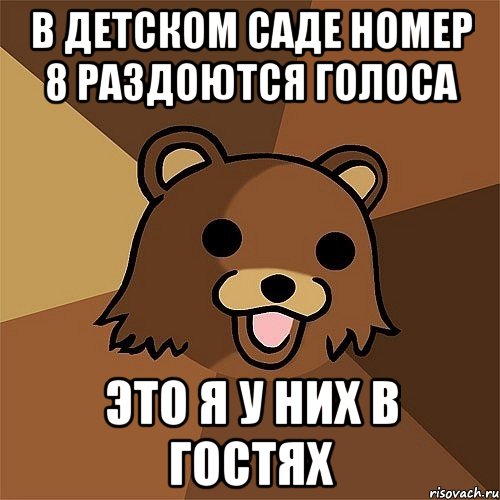 В ДЕТСКОМ САДЕ НОМЕР 8 РАЗДОЮТСЯ ГОЛОСА

ЭТО Я У НИХ В ГОСТЯХ

risovach.ru